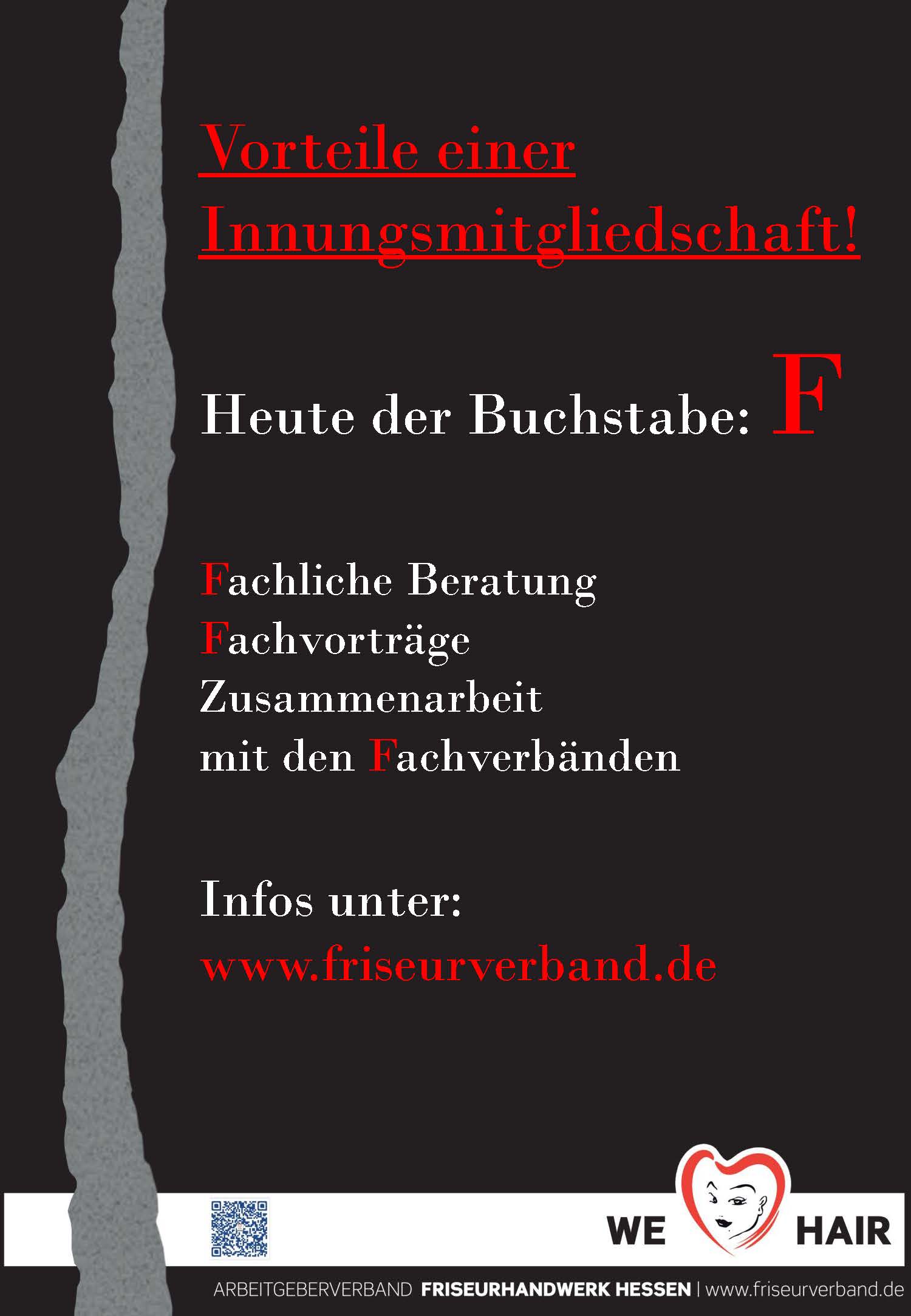 Vorteile einer Innungsmitgliedschaft!

Heute der Buchstabe: F

Fachliche Beratung
Fachvorträge
Zusammenarbeit
mit den Fachverbänden

Infos unter:
www.friseurverband.de

WE HAIR

ARBEITGEBERVERBAND FRISEURHANDWERK HESSEN | www.friseurverband.de